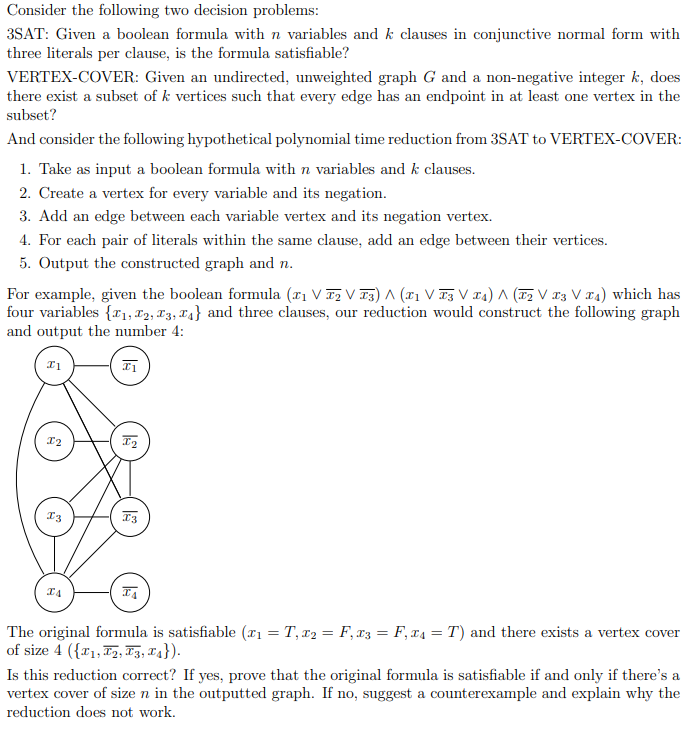 Consider the following two decision problems:

3SAT: Given a boolean formula with $n$ variables and $k$ clauses in conjunctive normal form with three literals per clause, is the formula satisfiable?

VERTEX-COVER: Given an undirected, unweighted graph $G$ and a non-negative integer $k$, does there exist a subset of $k$ vertices such that every edge has an endpoint in at least one vertex in the subset?

And consider the following hypothetical polynomial time reduction from 3SAT to VERTEX-COVER:

1. Take as input a boolean formula with $n$ variables and $k$ clauses.
2. Create a vertex for every variable and its negation.
3. Add an edge between each variable vertex and its negation vertex.
4. For each pair of literals within the same clause, add an edge between their vertices.
5. Output the constructed graph and $n$.

For example, given the boolean formula $(x_1 \vee \overline{x_2} \vee \overline{x_3}) \wedge (x_1 \vee \overline{x_3} \vee x_4) \wedge (\overline{x_2} \vee x_3 \vee x_4)$ which has four variables $\{x_1, x_2, x_3, x_4\}$ and three clauses, our reduction would construct the following graph and output the number 4:

$x_1$ $\overline{x_1}$ $x_2$ $\overline{x_2}$ $x_3$ $\overline{x_3}$ $x_4$ $\overline{x_4}$

The original formula is satisfiable $(x_1 = T, x_2 = F, x_3 = F, x_4 = T)$ and there exists a vertex cover of size 4 $(\{x_1, \overline{x_2}, \overline{x_3}, x_4\})$.

Is this reduction correct? If yes, prove that the original formula is satisfiable if and only if there's a vertex cover of size $n$ in the outputted graph. If no, suggest a counterexample and explain why the reduction does not work.